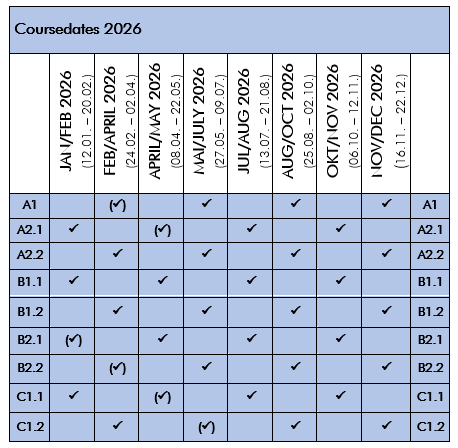 Coursedates 2026

| | JAN/FEB 2026 (12.01. – 20.02.) | FEB/APRIL 2026 (24.02. – 02.04.) | APRIL/MAY 2026 (08.04. – 22.05.) | MAI/JULY 2026 (27.05. – 09.07.) | JUL/AUG 2026 (13.07. – 21.08.) | AUG/OCT 2026 (25.08. – 02.10.) | OKT/NOV 2026 (06.10. – 12.11.) | NOV/DEC 2026 (16.11. – 22.12.) | |
|---|---|---|---|---|---|---|---|---|---|
| A1 | | (✓) | | ✓ | | ✓ | | ✓ | A1 |
| A2.1 | ✓ | | (✓) | | ✓ | | ✓ | | A2.1 |
| A2.2 | | ✓ | | ✓ | | ✓ | | ✓ | A2.2 |
| B1.1 | ✓ | | ✓ | | ✓ | | ✓ | | B1.1 |
| B1.2 | | ✓ | | ✓ | | ✓ | | ✓ | B1.2 |
| B2.1 | (✓) | | ✓ | | ✓ | | ✓ | | B2.1 |
| B2.2 | | (✓) | | ✓ | | ✓ | | ✓ | B2.2 |
| C1.1 | ✓ | | (✓) | | ✓ | | ✓ | | C1.1 |
| C1.2 | | ✓ | | (✓) | | ✓ | | ✓ | C1.2 |